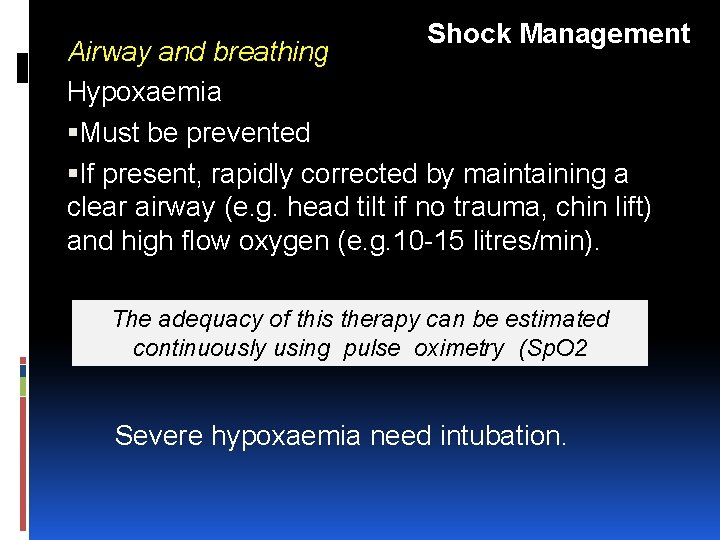 Shock Management

Airway and breathing

Hypoxaemia

▪Must be prevented

▪If present, rapidly corrected by maintaining a clear airway (e.g. head tilt if no trauma, chin lift) and high flow oxygen (e.g.10-15 litres/min).

The adequacy of this therapy can be estimated continuously using pulse oximetry (SpO2

Severe hypoxaemia need intubation.